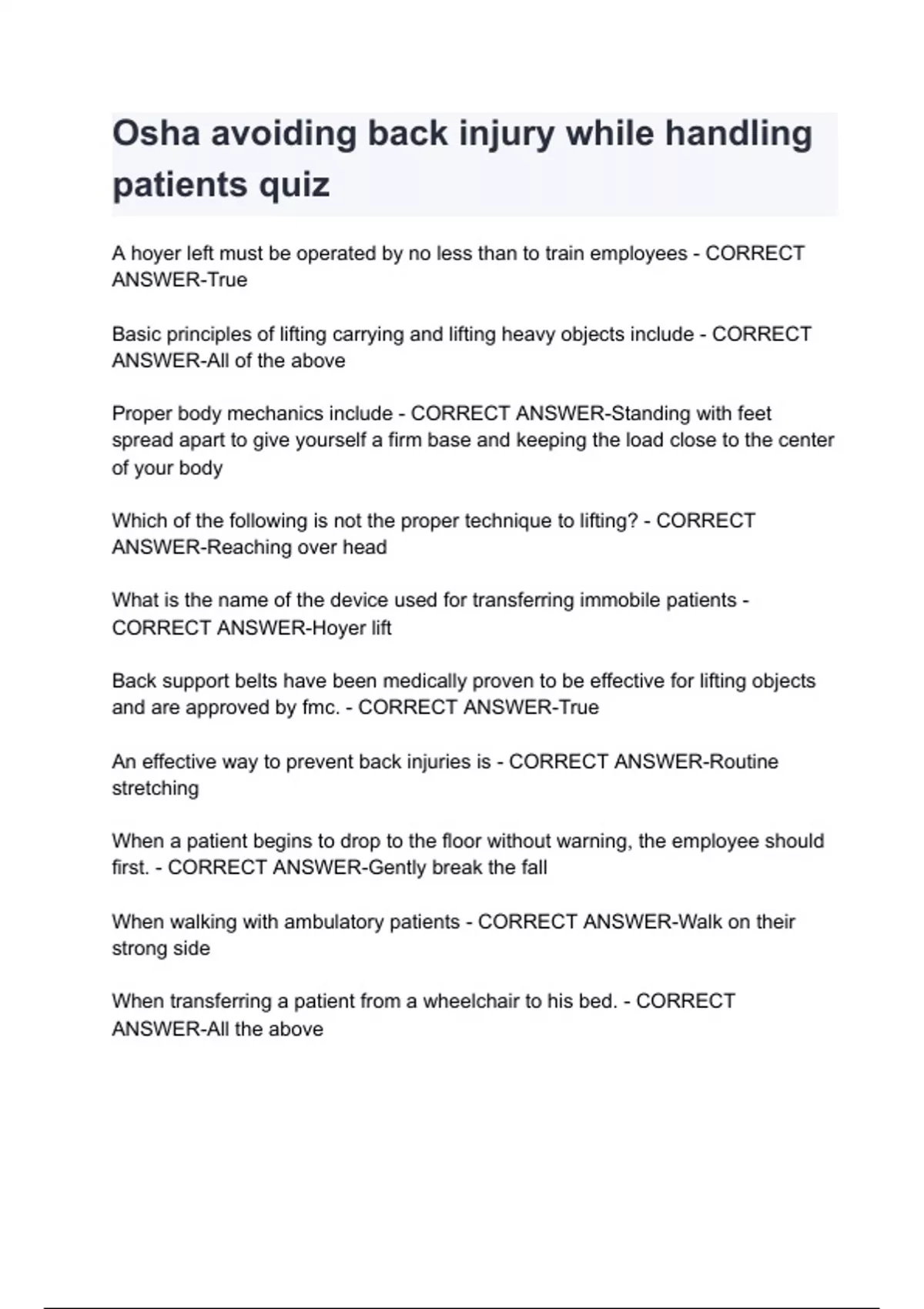 Osha avoiding back injury while handling patients quiz

A hoyer left must be operated by no less than to train employees - CORRECT ANSWER-True

Basic principles of lifting carrying and lifting heavy objects include - CORRECT ANSWER-All of the above

Proper body mechanics include - CORRECT ANSWER-Standing with feet spread apart to give yourself a firm base and keeping the load close to the center of your body

Which of the following is not the proper technique to lifting? - CORRECT ANSWER-Reaching over head

What is the name of the device used for transferring immobile patients - CORRECT ANSWER-Hoyer lift

Back support belts have been medically proven to be effective for lifting objects and are approved by fmc. - CORRECT ANSWER-True

An effective way to prevent back injuries is - CORRECT ANSWER-Routine stretching

When a patient begins to drop to the floor without warning, the employee should first. - CORRECT ANSWER-Gently break the fall

When walking with ambulatory patients - CORRECT ANSWER-Walk on their strong side

When transferring a patient from a wheelchair to his bed. - CORRECT ANSWER-All the above